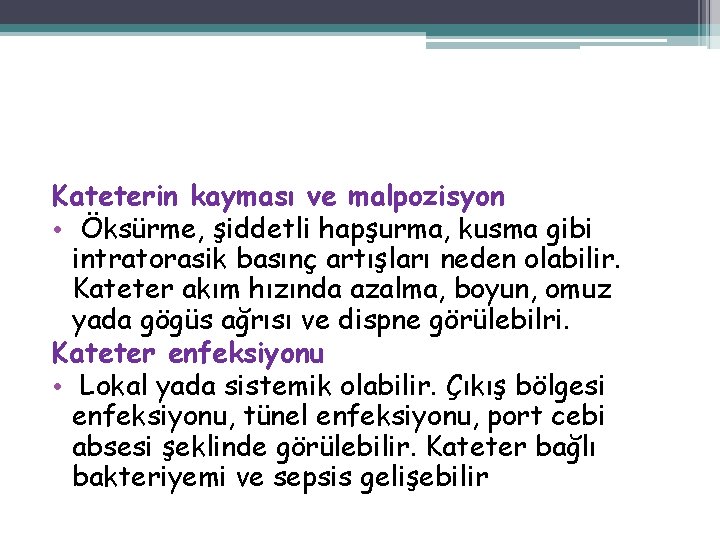 Kateterin kayması ve malpozisyon

• Öksürme, şiddetli hapşurma, kusma gibi intratorasik basınç artışları neden olabilir. Kateter akım hızında azalma, boyun, omuz yada gögüs ağrısı ve dispne görülebilri.

Kateter enfeksiyonu

• Lokal yada sistemik olabilir. Çıkış bölgesi enfeksiyonu, tünel enfeksiyonu, port cebi absesi şeklinde görülebilir. Kateter bağlı bakteriyemi ve sepsis gelişebilir